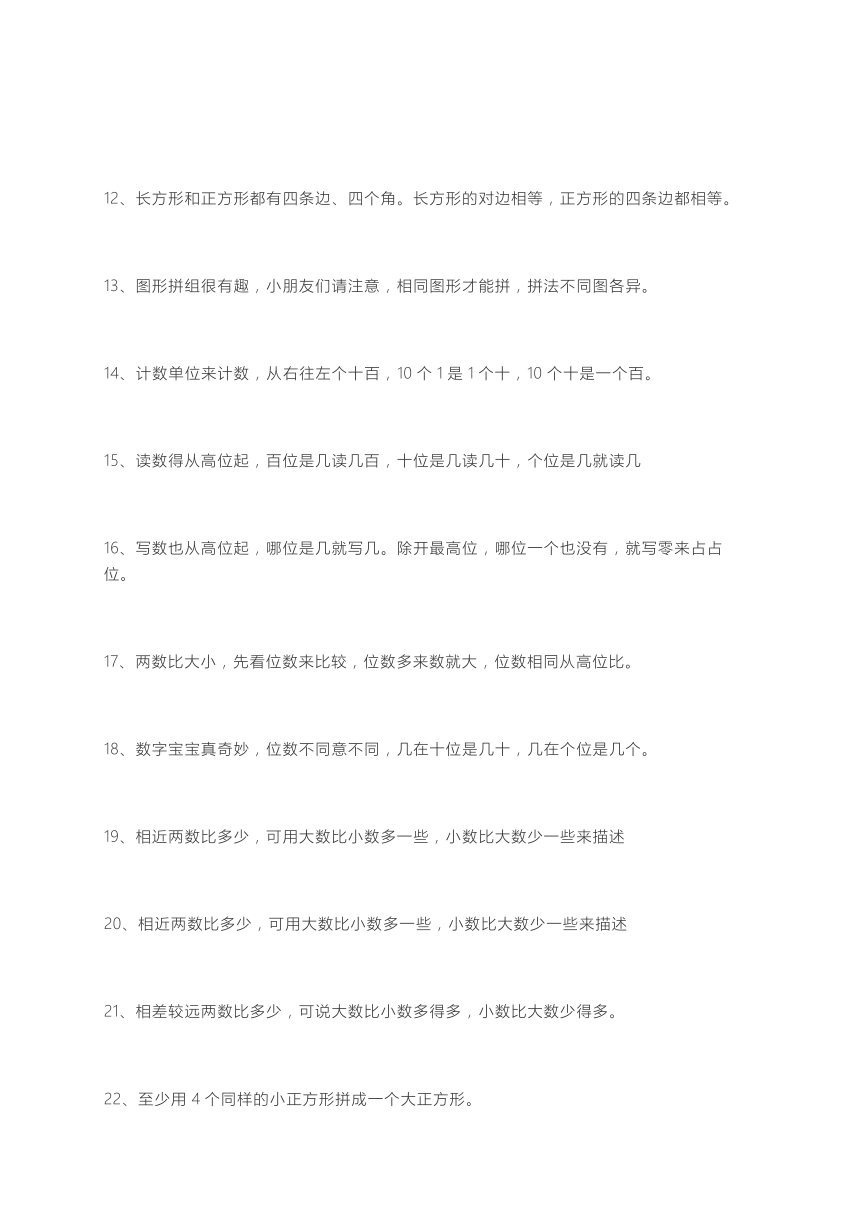 12、长方形和正方形都有四条边、四个角。长方形的对边相等，正方形的四条边都相等。

13、图形拼组很有趣，小朋友们请注意，相同图形才能拼，拼法不同图各异。

14、计数单位来计数，从右往左个十百，10 个 1 是 1 个十，10 个十是一个百。

15、读数得从高位起，百位是几读几百，十位是几读几十，个位是几就读几

16、写数也从高位起，哪位是几就写几。除开最高位，哪位一个也没有，就写零来占占位。

17、两数比大小，先看位数来比较，位数多来数就大，位数相同从高位比。

18、数字宝宝真奇妙，位数不同意不同，几在十位是几十，几在个位是几个。

19、相近两数比多少，可用大数比小数多一些，小数比大数少一些来描述

20、相近两数比多少，可用大数比小数多一些，小数比大数少一些来描述

21、相差较远两数比多少，可说大数比小数多得多，小数比大数少得多。

22、至少用 4 个同样的小正方形拼成一个大正方形。